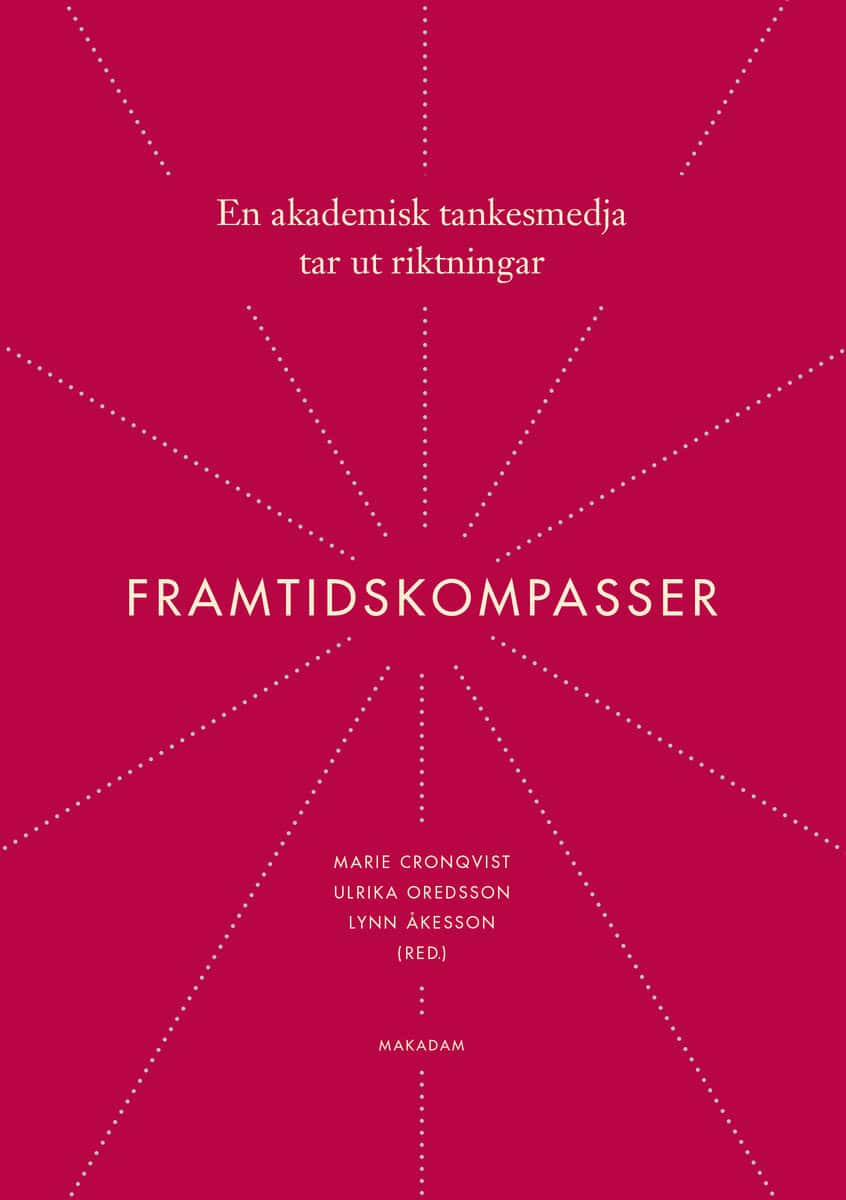 En akademisk tankesmedja tar ut riktningar

FRAMTIDSKOMPASSER

MARIE CRONQVIST
ULRIKA OREDSSON
LYNN ÅKESSON
(RED.)

MAKADAM